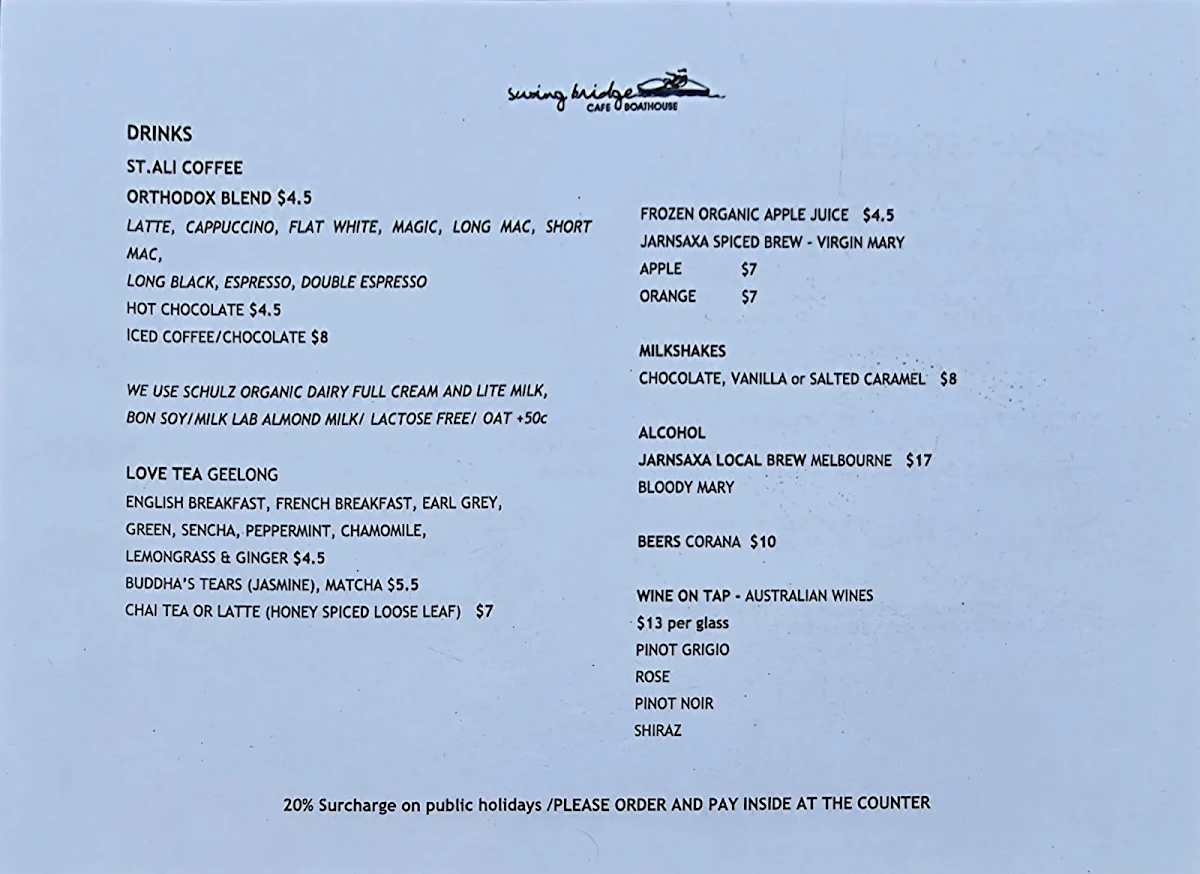 swing bridge
CAFE BOATHOUSE

DRINKS
ST.ALI COFFEE
ORTHODOX BLEND $4.5
LATTE, CAPPUCCINO, FLAT WHITE, MAGIC, LONG MAC, SHORT MAC,
LONG BLACK, ESPRESSO, DOUBLE ESPRESSO
HOT CHOCOLATE $4.5
ICED COFFEE/CHOCOLATE $8

WE USE SCHULZ ORGANIC DAIRY FULL CREAM AND LITE MILK,
BON SOY/MILK LAB ALMOND MILK/ LACTOSE FREE/ OAT +50c

LOVE TEA GEELONG
ENGLISH BREAKFAST, FRENCH BREAKFAST, EARL GREY,
GREEN, SENCHA, PEPPERMINT, CHAMOMILE,
LEMONGRASS & GINGER $4.5
BUDDHA'S TEARS (JASMINE), MATCHA $5.5
CHAI TEA OR LATTE (HONEY SPICED LOOSE LEAF) $7

FROZEN ORGANIC APPLE JUICE $4.5
JARNSAXA SPICED BREW - VIRGIN MARY
APPLE $7
ORANGE $7

MILKSHAKES
CHOCOLATE, VANILLA or SALTED CARAMEL $8

ALCOHOL
JARNSAXA LOCAL BREW MELBOURNE $17
BLOODY MARY

BEERS CORANA $10

WINE ON TAP - AUSTRALIAN WINES
$13 per glass
PINOT GRIGIO
ROSE
PINOT NOIR
SHIRAZ

20% Surcharge on public holidays /PLEASE ORDER AND PAY INSIDE AT THE COUNTER